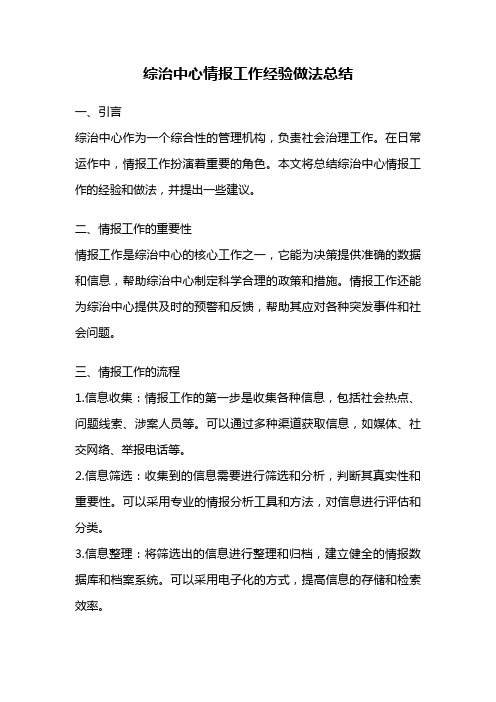 综治中心情报工作经验做法总结

一、引言

综治中心作为一个综合性的管理机构，负责社会治理工作。在日常运作中，情报工作扮演着重要的角色。本文将总结综治中心情报工作的经验和做法，并提出一些建议。

二、情报工作的重要性

情报工作是综治中心的核心工作之一，它能为决策提供准确的数据和信息，帮助综治中心制定科学合理的政策和措施。情报工作还能为综治中心提供及时的预警和反馈，帮助其应对各种突发事件和社会问题。

三、情报工作的流程

1.信息收集：情报工作的第一步是收集各种信息，包括社会热点、问题线索、涉案人员等。可以通过多种渠道获取信息，如媒体、社交网络、举报电话等。

2.信息筛选：收集到的信息需要进行筛选和分析，判断其真实性和重要性。可以采用专业的情报分析工具和方法，对信息进行评估和分类。

3.信息整理：将筛选出的信息进行整理和归档，建立健全的情报数据库和档案系统。可以采用电子化的方式，提高信息的存储和检索效率。